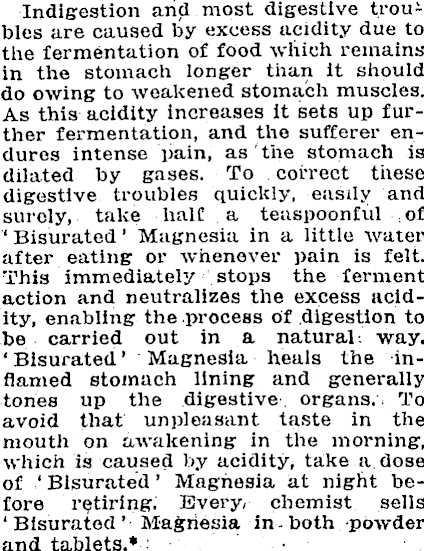 Indigestion and most digestive troubles are caused by excess acidity due to the fermentation of food which remains in the stomach longer than it should do owing to weakened stomach muscles. As this acidity increases it sets up further fermentation, and the sufferer endures intense pain, as the stomach is dilated by gases. To correct these digestive troubles quickly, easily and surely, take half a teaspoonful of 'Bisurated' Magnesia in a little water after eating or whenever pain is felt. This immediately stops the ferment action and neutralizes the excess acidity, enabling the process of digestion to be carried out in a natural way. 'Bisurated' Magnesia heals the inflamed stomach lining and generally tones up the digestive organs. To avoid that unpleasant taste in the mouth on awakening in the morning, which is caused by acidity, take a dose of 'Bisurated' Magnesia at night before retiring. Every chemist sells 'Bisurated' Magnesia in both powder and tablets.*